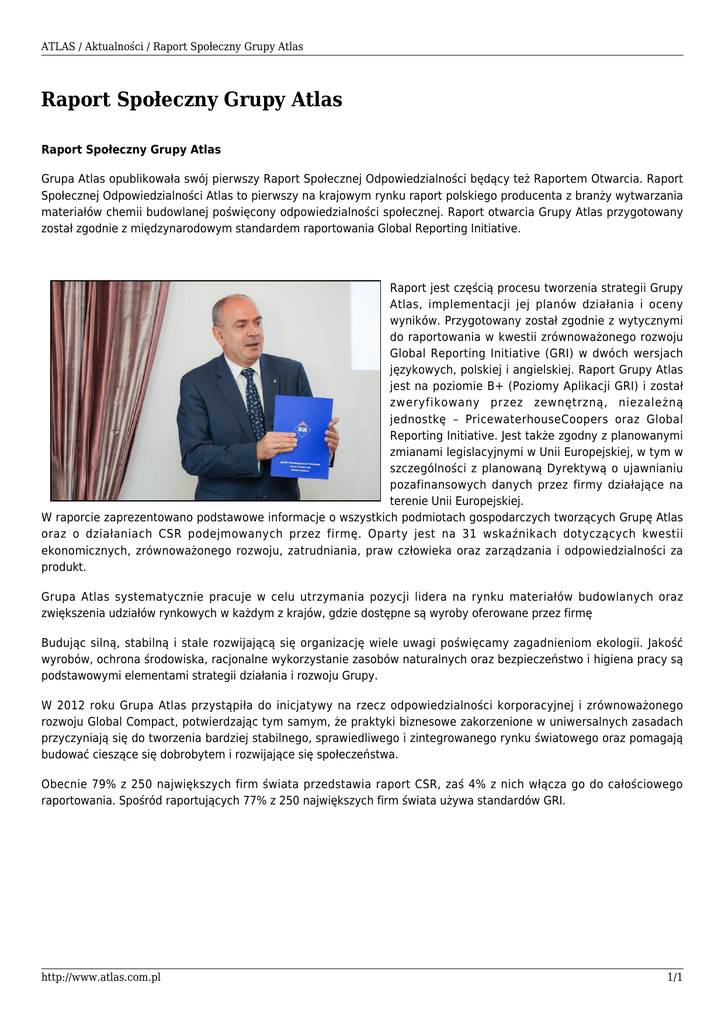 ATLAS / Aktualności / Raport Społeczny Grupy Atlas

Raport Społeczny Grupy Atlas

Raport Społeczny Grupy Atlas

Grupa Atlas opublikowała swój pierwszy Raport Społecznej Odpowiedzialności będący też Raportem Otwarcia. Raport Społecznej Odpowiedzialności Atlas to pierwszy na krajowym rynku raport polskiego producenta z branży wytwarzania materiałów chemii budowlanej poświęcony odpowiedzialności społecznej. Raport otwarcia Grupy Atlas przygotowany został zgodnie z międzynarodowym standardem raportowania Global Reporting Initiative.

Raport jest częścią procesu tworzenia strategii Grupy Atlas, implementacji jej planów działania i oceny wyników. Przygotowany został zgodnie z wytycznymi do raportowania w kwestii zrównoważonego rozwoju Global Reporting Initiative (GRI) w dwóch wersjach językowych, polskiej i angielskiej. Raport Grupy Atlas jest na poziomie B+ (Poziomy Aplikacji GRI) i został zweryfikowany przez zewnętrzną, niezależną jednostkę – PricewaterhouseCoopers oraz Global Reporting Initiative. Jest także zgodny z planowanymi zmianami legislacyjnymi w Unii Europejskiej, w tym w szczególności z planowaną Dyrektywą o ujawnianiu pozafinansowych danych przez firmy działające na terenie Unii Europejskiej.
W raporcie zaprezentowano podstawowe informacje o wszystkich podmiotach gospodarczych tworzących Grupę Atlas oraz o działaniach CSR podejmowanych przez firmę. Oparty jest na 31 wskaźnikach dotyczących kwestii ekonomicznych, zrównoważonego rozwoju, zatrudniania, praw człowieka oraz zarządzania i odpowiedzialności za produkt.

Grupa Atlas systematycznie pracuje w celu utrzymania pozycji lidera na rynku materiałów budowlanych oraz zwiększenia udziałów rynkowych w każdym z krajów, gdzie dostępne są wyroby oferowane przez firmę

Budując silną, stabilną i stale rozwijającą się organizację wiele uwagi poświęcamy zagadnieniom ekologii. Jakość wyrobów, ochrona środowiska, racjonalne wykorzystanie zasobów naturalnych oraz bezpieczeństwo i higiena pracy są podstawowymi elementami strategii działania i rozwoju Grupy.

W 2012 roku Grupa Atlas przystąpiła do inicjatywy na rzecz odpowiedzialności korporacyjnej i zrównoważonego rozwoju Global Compact, potwierdzając tym samym, że praktyki biznesowe zakorzenione w uniwersalnych zasadach przyczyniają się do tworzenia bardziej stabilnego, sprawiedliwego i zintegrowanego rynku światowego oraz pomagają budować cieszące się dobrobytem i rozwijające się społeczeństwa.

Obecnie 79% z 250 największych firm świata przedstawia raport CSR, zaś 4% z nich włącza go do całościowego raportowania. Spośród raportujących 77% z 250 największych firm świata używa standardów GRI.

http://www.atlas.com.pl
1/1